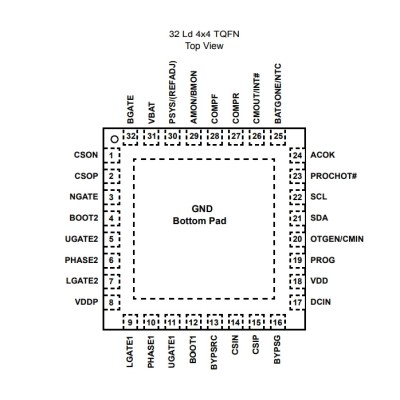 32 Ld 4x4 TQFN
Top View

BGATE
VBAT
PSYS/(REFADJ)
AMON/BMON
COMPF
COMPR
CMOUT/INT#
BATGONE/NTC

32 31 30 29 28 27 26 25

CSON 1
CSOP 2
NGATE 3
BOOT2 4
UGATE2 5
PHASE2 6
LGATE2 7
VDDP 8

GND
Bottom Pad

24 ACOK
23 PROCHOT#
22 SCL
21 SDA
20 OTGEN/CMIN
19 PROG
18 VDD
17 DCIN

9 10 11 12 13 14 15 16

LGATE1
PHASE1
UGATE1
BOOT1
BYPSRC
CSIN
CSIP
BYPSG